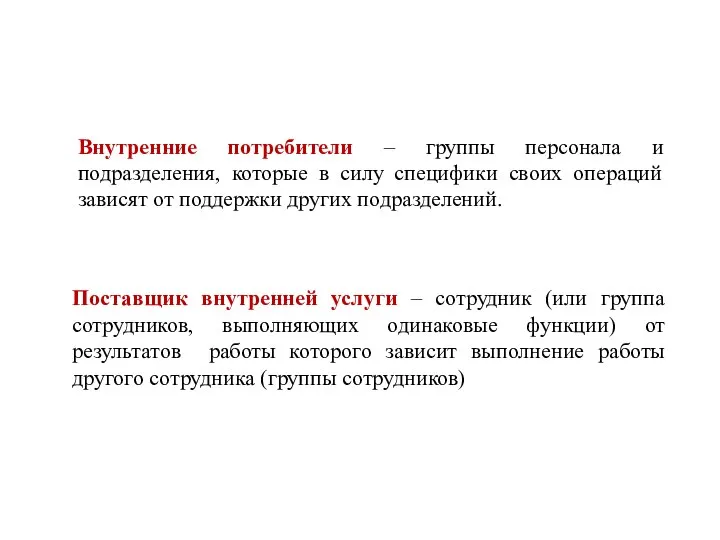 Внутренние потребители – группы персонала и подразделения, которые в силу специфики своих операций зависят от поддержки других подразделений.

Поставщик внутренней услуги – сотрудник (или группа сотрудников, выполняющих одинаковые функции) от результатов работы которого зависит выполнение работы другого сотрудника (группы сотрудников)